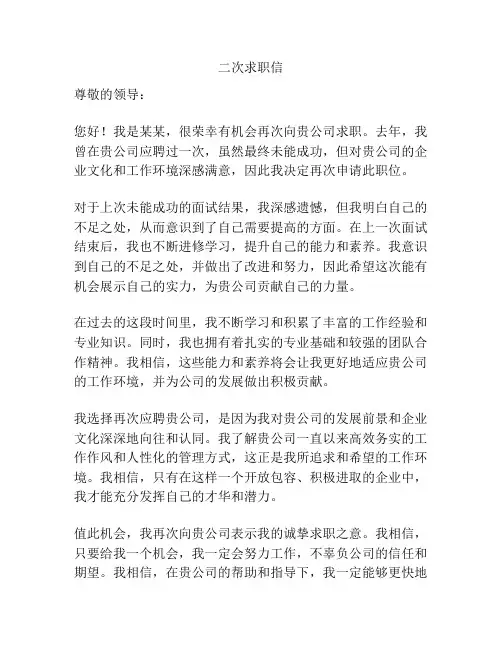 二次求职信

尊敬的领导：

您好！我是某某，很荣幸有机会再次向贵公司求职。去年，我曾在贵公司应聘过一次，虽然最终未能成功，但对贵公司的企业文化和工作环境深感满意，因此我决定再次申请此职位。

对于上次未能成功的面试结果，我深感遗憾，但我明白自己的不足之处，从而意识到了自己需要提高的方面。在上一次面试结束后，我也不断进修学习，提升自己的能力和素养。我意识到自己的不足之处，并做出了改进和努力，因此希望这次能有机会展示自己的实力，为贵公司贡献自己的力量。

在过去的这段时间里，我不断学习和积累了丰富的工作经验和专业知识。同时，我也拥有着扎实的专业基础和较强的团队合作精神。我相信，这些能力和素养将会让我更好地适应贵公司的工作环境，并为公司的发展做出积极贡献。

我选择再次应聘贵公司，是因为我对贵公司的发展前景和企业文化深深地向往和认同。我了解贵公司一直以来高效务实的工作作风和人性化的管理方式，这正是我所追求和希望的工作环境。我相信，只有在这样一个开放包容、积极进取的企业中，我才能充分发挥自己的才华和潜力。

值此机会，我再次向贵公司表示我的诚挚求职之意。我相信，只要给我一个机会，我一定会努力工作，不辜负公司的信任和期望。我相信，在贵公司的帮助和指导下，我一定能够更快地